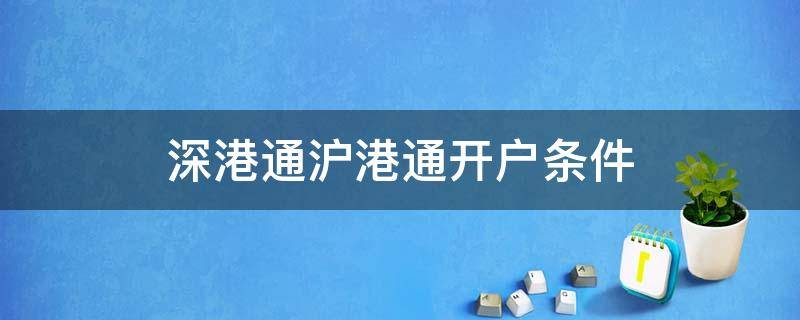 深港通沪港通开户条件